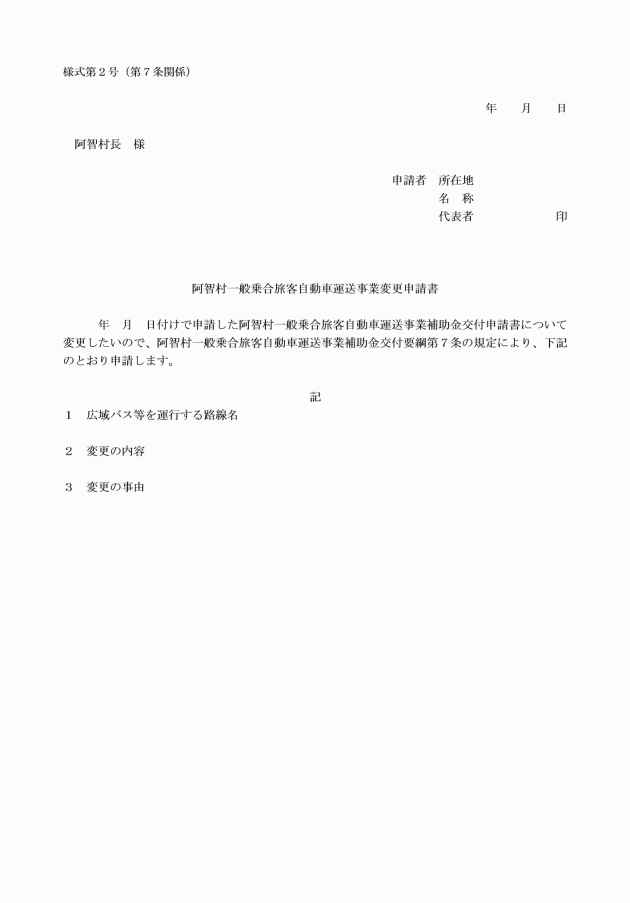 様式第２号（第７条関係）

年　月　日

阿智村長　様

申請者　所在地
名　称
代表者　　　　　印

阿智村一般乗合旅客自動車運送事業変更申請書

年　月　日付けで申請した阿智村一般乗合旅客自動車運送事業補助金交付申請書について変更したいので、阿智村一般乗合旅客自動車運送事業補助金交付要綱第７条の規定により、下記のとおり申請します。

記

１　広域バス等を運行する路線名

２　変更の内容

３　変更の事由